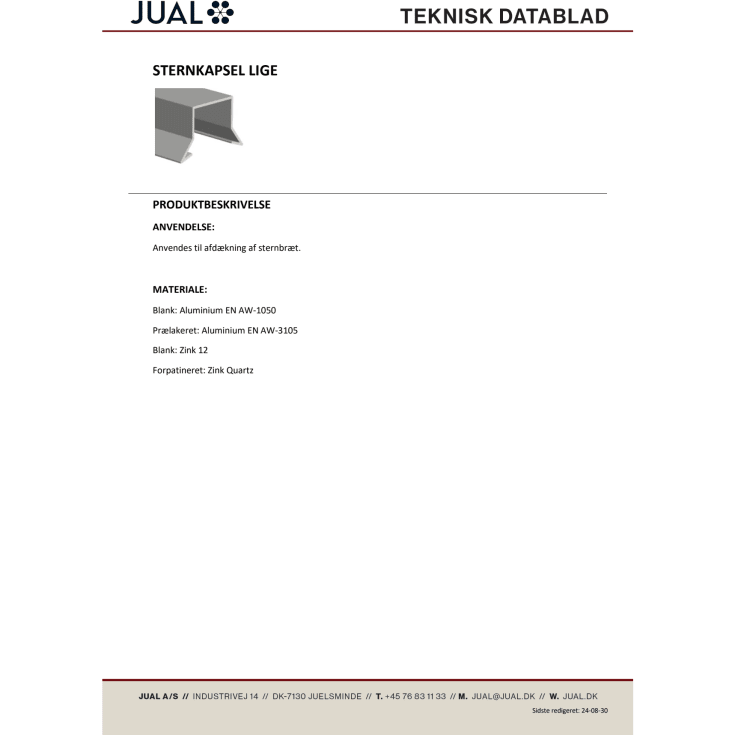 JUAL

TEKNISK DATABLAD

STERNKAPSEL LIGE

PRODUKTBESKRIVELSE

ANVENDELSE:

Anvendes til afdækning af sternbræt.

MATERIALE:

Blank: Aluminium EN AW-1050

Prælakeret: Aluminium EN AW-3105

Blank: Zink 12

Forpatineret: Zink Quartz

JUAL A/S // INDUSTRIVEJ 14 // DK-7130 JUELSMINDE // T. +45 76 83 11 33 // M. JUAL@JUAL.DK // W. JUAL.DK

Sidste redigeret: 24-08-30